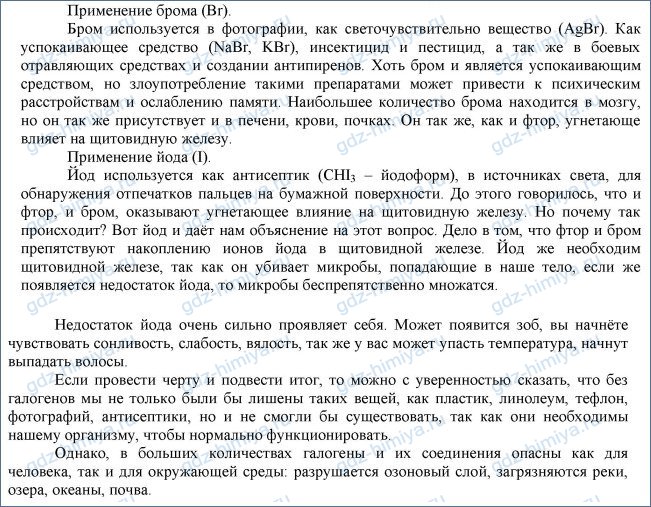 Применение брома (Br).

Бром используется в фотографии, как светочувствительно вещество (AgBr). Как успокаивающее средство (NaBr, KBr), инсектицид и пестицид, а так же в боевых отравляющих средствах и создании антипиренов. Хоть бром и является успокаивающим средством, но злоупотребление такими препаратами может привести к психическим расстройствам и ослаблению памяти. Наибольшее количество брома находится в мозгу, но он так же присутствует и в печени, крови, почках. Он так же, как и фтор, угнетающе влияет на щитовидную железу.

Применение йода (I).

Йод используется как антисептик ($CHI_3$ – йодоформ), в источниках света, для обнаружения отпечатков пальцев на бумажной поверхности. До этого говорилось, что и фтор, и бром, оказывают угнетающее влияние на щитовидную железу. Но почему так происходит? Вот йод и даёт нам объяснение на этот вопрос. Дело в том, что фтор и бром препятствуют накоплению ионов йода в щитовидной железе. Йод же необходим щитовидной железе, так как он убивает микробы, попадающие в наше тело, если же появляется недостаток йода, то микробы беспрепятственно множатся.

Недостаток йода очень сильно проявляет себя. Может появится зоб, вы начнёте чувствовать сонливость, слабость, вялость, так же у вас может упасть температура, начнут выпадать волосы.

Если провести черту и подвести итог, то можно с уверенностью сказать, что без галогенов мы не только были бы лишены таких вещей, как пластик, линолеум, тефлон, фотографий, антисептики, но и не смогли бы существовать, так как они необходимы нашему организму, чтобы нормально функционировать.

Однако, в больших количествах галогены и их соединения опасны как для человека, так и для окружающей среды: разрушается озоновый слой, загрязняются реки, озера, океаны, почва.

gdz-himiya.ru